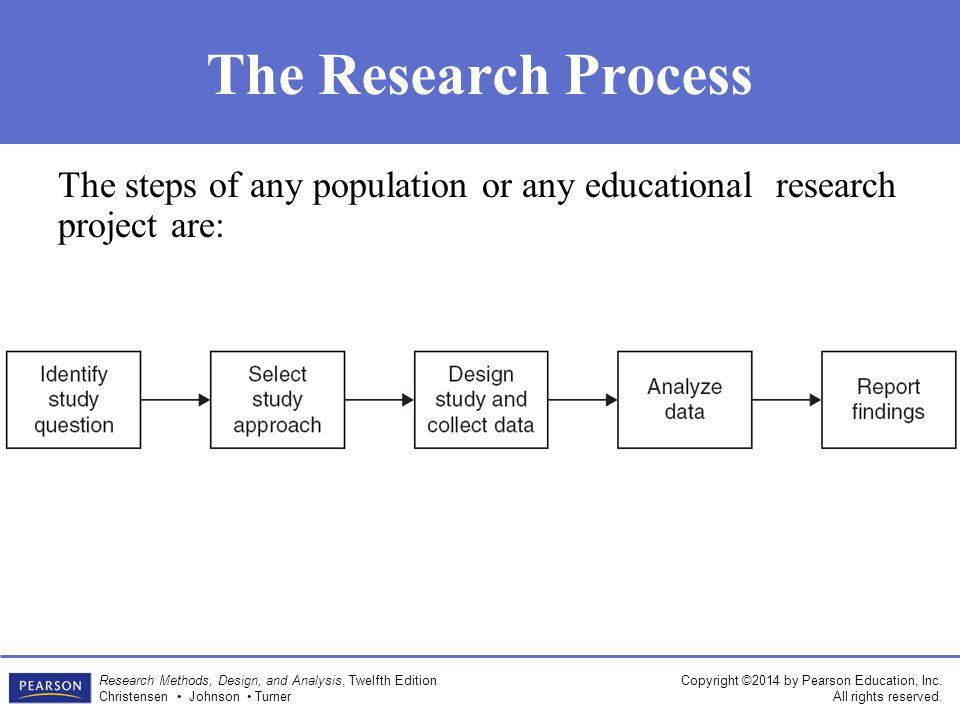 The Research Process

The steps of any population or any educational research project are:

Identify study question

Select study approach

Design study and collect data

Analyze data

Report findings

PEARSON

Research Methods, Design, and Analysis, Twelfth Edition
Christensen • Johnson • Turner

Copyright ©2014 by Pearson Education, Inc.
All rights reserved.